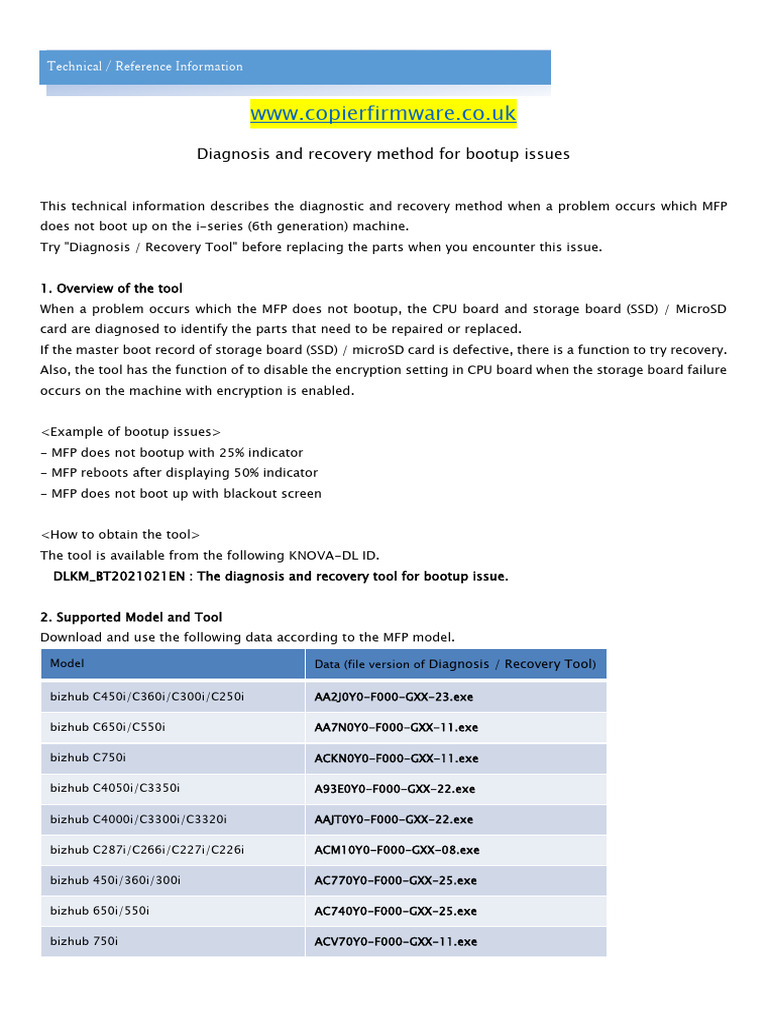 Technical / Reference Information

www.copierfirmware.co.uk

Diagnosis and recovery method for bootup issues

This technical information describes the diagnostic and recovery method when a problem occurs which MFP does not boot up on the i-series (6th generation) machine.
Try "Diagnosis / Recovery Tool" before replacing the parts when you encounter this issue.

1. Overview of the tool
When a problem occurs which the MFP does not bootup, the CPU board and storage board (SSD) / MicroSD card are diagnosed to identify the parts that need to be repaired or replaced.
If the master boot record of storage board (SSD) / microSD card is defective, there is a function to try recovery. Also, the tool has the function of to disable the encryption setting in CPU board when the storage board failure occurs on the machine with encryption is enabled.

<Example of bootup issues>
- MFP does not bootup with 25% indicator
- MFP reboots after displaying 50% indicator
- MFP does not boot up with blackout screen

<How to obtain the tool>
The tool is available from the following KNOVA-DL ID.
DLKM_BT2021021EN : The diagnosis and recovery tool for bootup issue.

2. Supported Model and Tool
Download and use the following data according to the MFP model.

| Model | Data (file version of Diagnosis / Recovery Tool) |
|---|---|
| bizhub C450i/C360i/C300i/C250i | AA2J0Y0-F000-GXX-23.exe |
| bizhub C650i/C550i | AA7N0Y0-F000-GXX-11.exe |
| bizhub C750i | ACKN0Y0-F000-GXX-11.exe |
| bizhub C4050i/C3350i | A93E0Y0-F000-GXX-22.exe |
| bizhub C4000i/C3300i/C3320i | AAJT0Y0-F000-GXX-22.exe |
| bizhub C287i/C266i/C227i/C226i | ACM10Y0-F000-GXX-08.exe |
| bizhub 450i/360i/300i | AC770Y0-F000-GXX-25.exe |
| bizhub 650i/550i | AC740Y0-F000-GXX-25.exe |
| bizhub 750i | ACV70Y0-F000-GXX-11.exe |